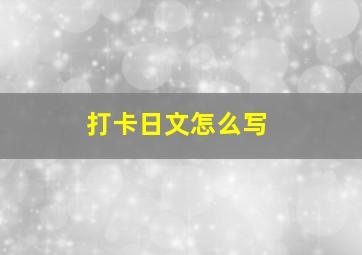 打卡日文怎么写